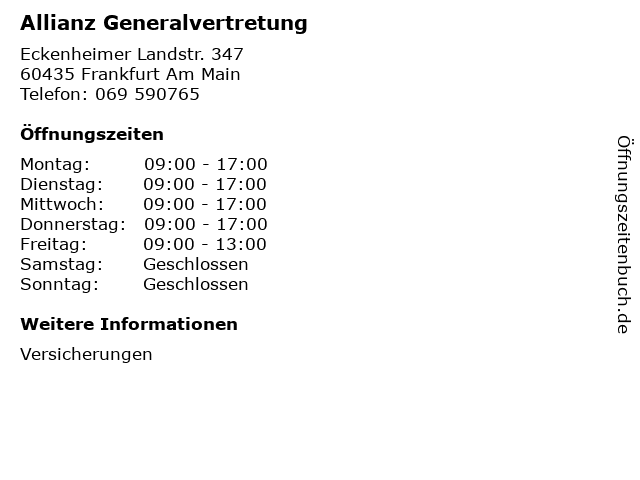 Allianz Generalvertretung

Eckenheimer Landstr. 347
60435 Frankfurt Am Main
Telefon: 069 590765

Öffnungszeiten

Montag: 09:00 - 17:00
Dienstag: 09:00 - 17:00
Mittwoch: 09:00 - 17:00
Donnerstag: 09:00 - 17:00
Freitag: 09:00 - 13:00
Samstag: Geschlossen
Sonntag: Geschlossen

Weitere Informationen

Versicherungen

Öffnungszeitenbuch.de